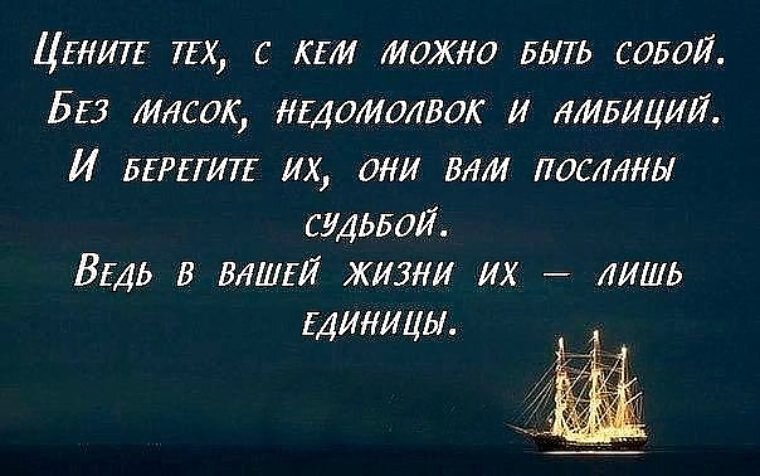 Цените тех, с кем можно быть собой. Без масок, недомолвок и амбиций. И берегите их, они вам посланы судьбой.
Ведь в вашей жизни их — лишь единицы.